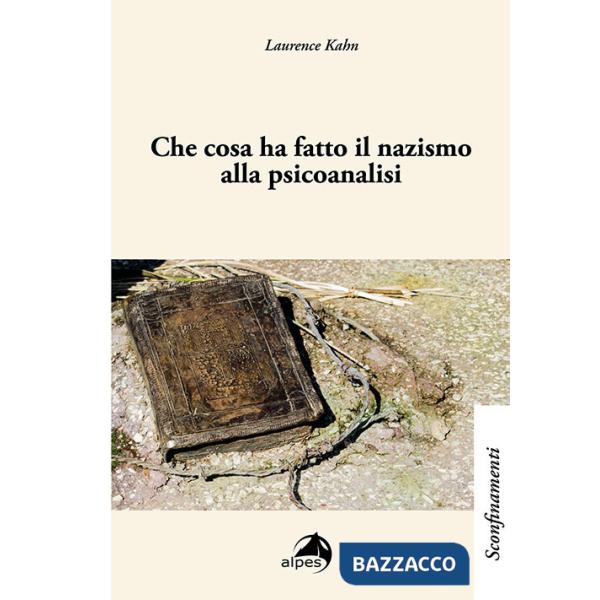 Laurence Kahn

Che cosa ha fatto il nazismo alla psicoanalisi

Sconfinamenti

alpes

BAZZACCO